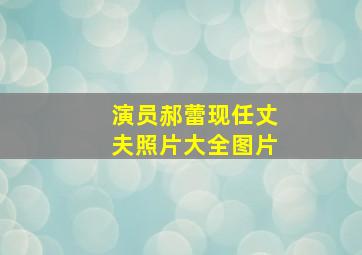 演员郝蕾现任丈夫照片大全图片